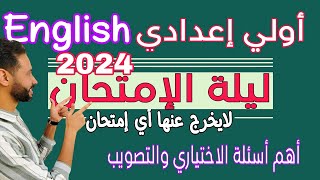 أولي إعدادي English
2024
ليلة الإمتحان
لايخرج عنها أي إمتحان
أهم أسئلة الاختياري والتصويب